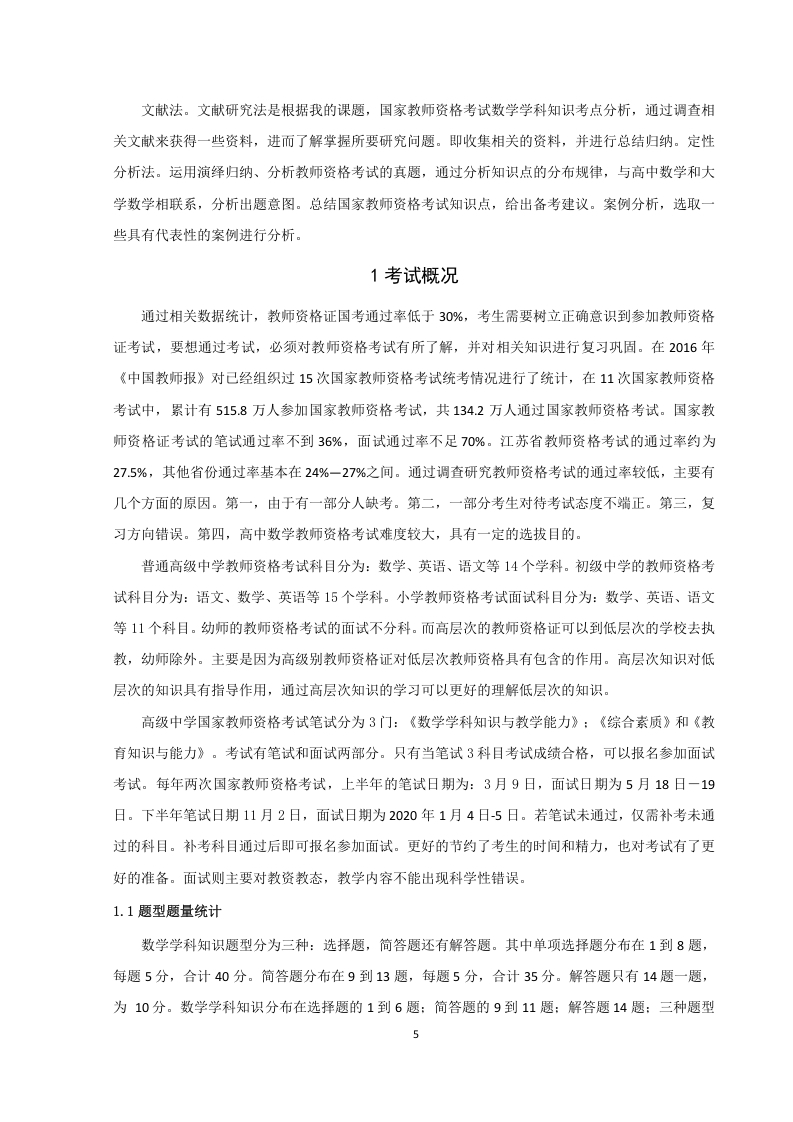 文献法。文献研究法是根据我的课题，国家教师资格考试数学学科知识考点分析，通过调查相关文献来获得一些资料，进而了解掌握所要研究问题。即收集相关的资料，并进行总结归纳。定性分析法。运用演绎归纳、分析教师资格考试的真题，通过分析知识点的分布规律，与高中数学和大学数学相联系，分析出题意图。总结国家教师资格考试知识点，给出备考建议。案例分析，选取一些具有代表性的案例进行分析。

1 考试概况

通过相关数据统计，教师资格证国考通过率低于 30%，考生需要树立正确意识到参加教师资格证考试，要想通过考试，必须对教师资格考试有所了解，并对相关知识进行复习巩固。在 2016 年《中国教师报》对已经组织过 15 次国家教师资格考试统考情况进行了统计，在 11 次国家教师资格考试中，累计有 515.8 万人参加国家教师资格考试，共 134.2 万人通过国家教师资格考试。国家教师资格证考试的笔试通过率不到 36%，面试通过率不足 70%。江苏省教师资格考试的通过率约为 27.5%，其他省份通过率基本在 24%—27%之间。通过调查研究教师资格考试的通过率较低，主要有几个方面的原因。第一，由于有一部分人缺考。第二，一部分考生对待考试态度不端正。第三，复习方向错误。第四，高中数学教师资格考试难度较大，具有一定的选拔目的。

普通高级中学教师资格考试科目分为：数学、英语、语文等 14 个学科。初级中学的教师资格考试科目分为：语文、数学、英语等 15 个学科。小学教师资格考试面试科目分为：数学、英语、语文等 11 个科目。幼师的教师资格考试的面试不分科。而高层次的教师资格证可以到低层次的学校去执教，幼师除外。主要是因为高级别教师资格证对低层次教师资格具有包含的作用。高层次知识对低层次的知识具有指导作用，通过高层次知识的学习可以更好的理解低层次的知识。

高级中学国家教师资格考试笔试分为 3 门：《数学学科知识与教学能力》；《综合素质》和《教育知识与能力》。考试有笔试和面试两部分。只有当笔试 3 科目考试成绩合格，可以报名参加面试考试。每年两次国家教师资格考试，上半年的笔试日期为：3 月 9 日，面试日期为 5 月 18 日－19 日。下半年笔试日期 11 月 2 日，面试日期为 2020 年 1 月 4 日-5 日。若笔试未通过，仅需补考未通过的科目。补考科目通过后即可报名参加面试。更好的节约了考生的时间和精力，也对考试有了更好的准备。面试则主要对教资教态，教学内容不能出现科学性错误。

1.1 题型题量统计

数学学科知识题型分为三种：选择题，简答题还有解答题。其中单项选择题分布在 1 到 8 题，每题 5 分，合计 40 分。简答题分布在 9 到 13 题，每题 5 分，合计 35 分。解答题只有 14 题一题，为 10 分。数学学科知识分布在选择题的 1 到 6 题；简答题的 9 到 11 题；解答题 14 题；三种题型

5